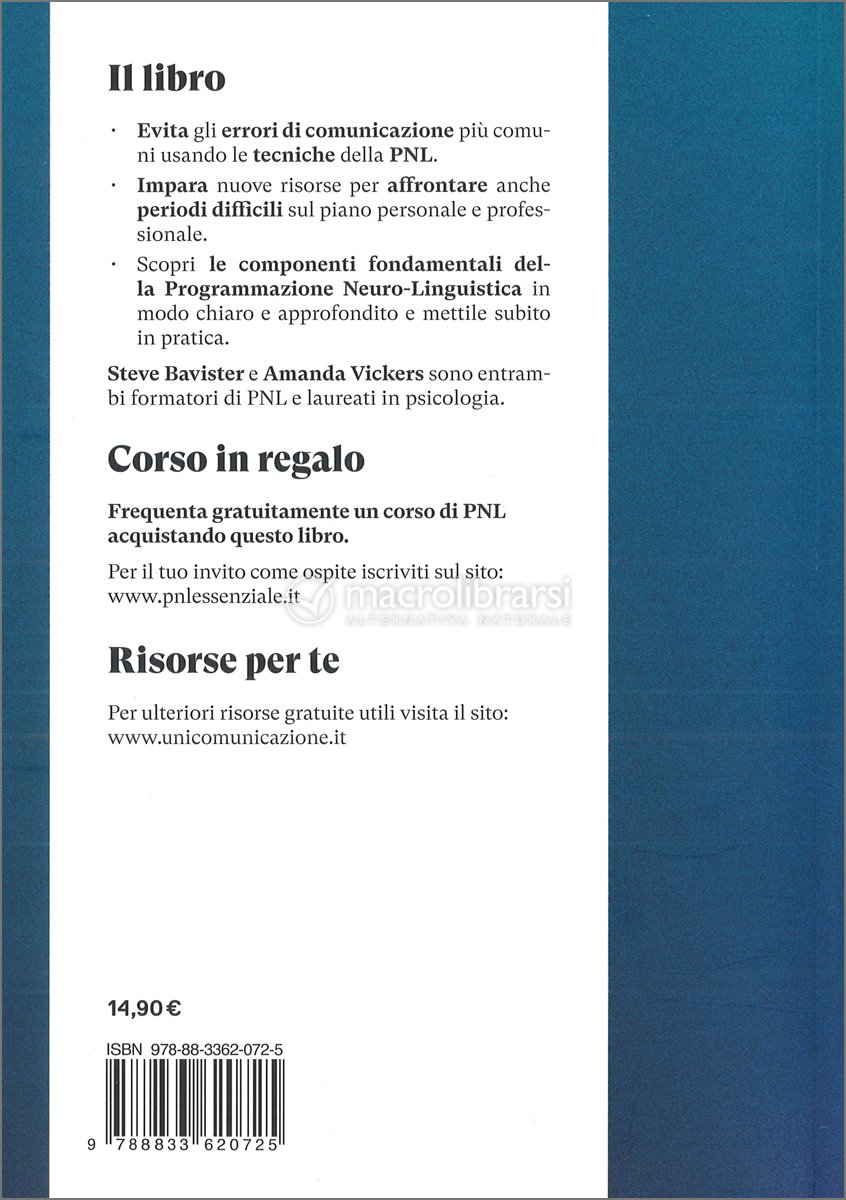 Il libro

· Evita gli errori di comunicazione più comuni usando le tecniche della PNL.

· Impara nuove risorse per affrontare anche periodi difficili sul piano personale e professionale.

· Scopri le componenti fondamentali della Programmazione Neuro-Linguistica in modo chiaro e approfondito e mettile subito in pratica.

Steve Bavister e Amanda Vickers sono entrambi formatori di PNL e laureati in psicologia.

Corso in regalo

Frequenta gratuitamente un corso di PNL acquistando questo libro.

Per il tuo invito come ospite iscriviti sul sito: www.pnlessenziale.it

macrolibrarsi
ALTERNATIVA NATURALE

Risorse per te

Per ulteriori risorse gratuite utili visita il sito: www.unicomunicazione.it

14,90 €

ISBN 978-88-3362-072-5

9 788833 620725